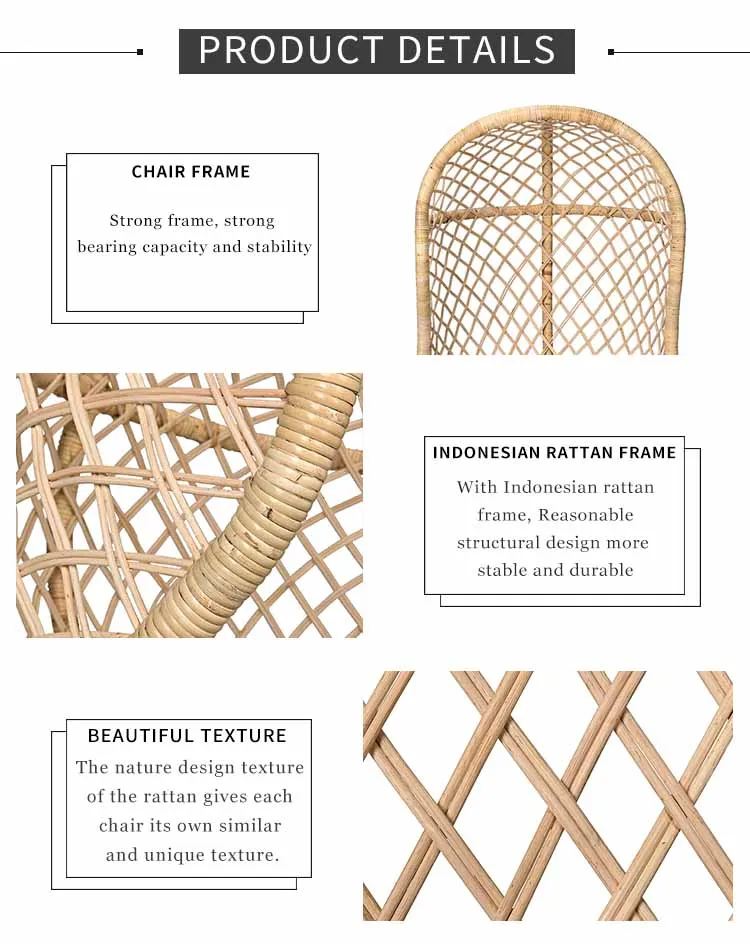 PRODUCT DETAILS

CHAIR FRAME

Strong frame, strong bearing capacity and stability

INDONESIAN RATTAN FRAME

With Indonesian rattan frame, Reasonable structural design more stable and durable

BEAUTIFUL TEXTURE

The nature design texture of the rattan gives each chair its own similar and unique texture.